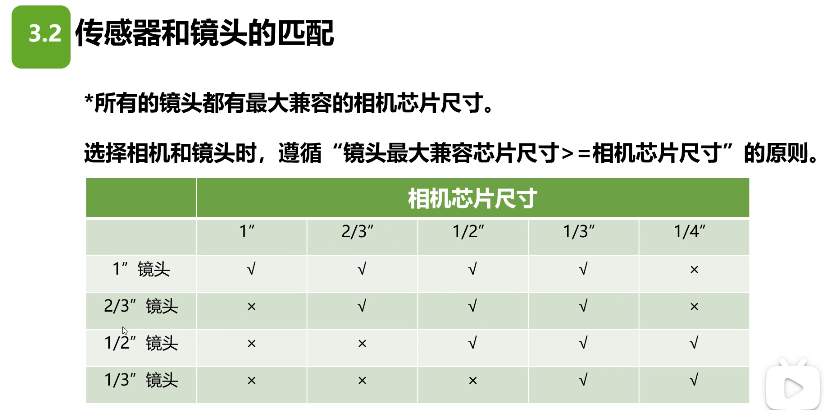 3.2 传感器和镜头的匹配

*所有的镜头都有最大兼容的相机芯片尺寸。

选择相机和镜头时，遵循“镜头最大兼容芯片尺寸>=相机芯片尺寸”的原则。

|  | 相机芯片尺寸 |  |  |  |  |
|---|---|---|---|---|---|
|  | 1” | 2/3” | 1/2” | 1/3” | 1/4” |
| 1”镜头 | √ | √ | √ | √ | × |
| 2/3”镜头 | × | √ | √ | √ | × |
| 1/2”镜头 | × | × | √ | √ | √ |
| 1/3”镜头 | × | × | × | √ | √ |